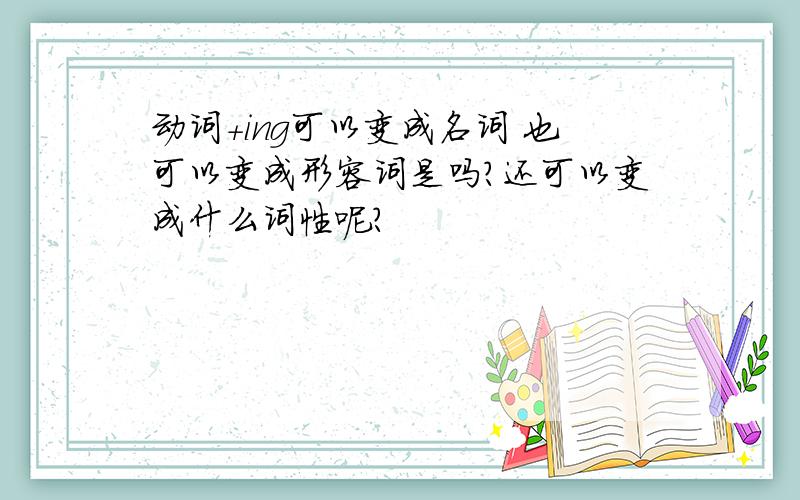 动词+ing可以变成名词 也可以变成形容词是吗?还可以变成什么词性呢?